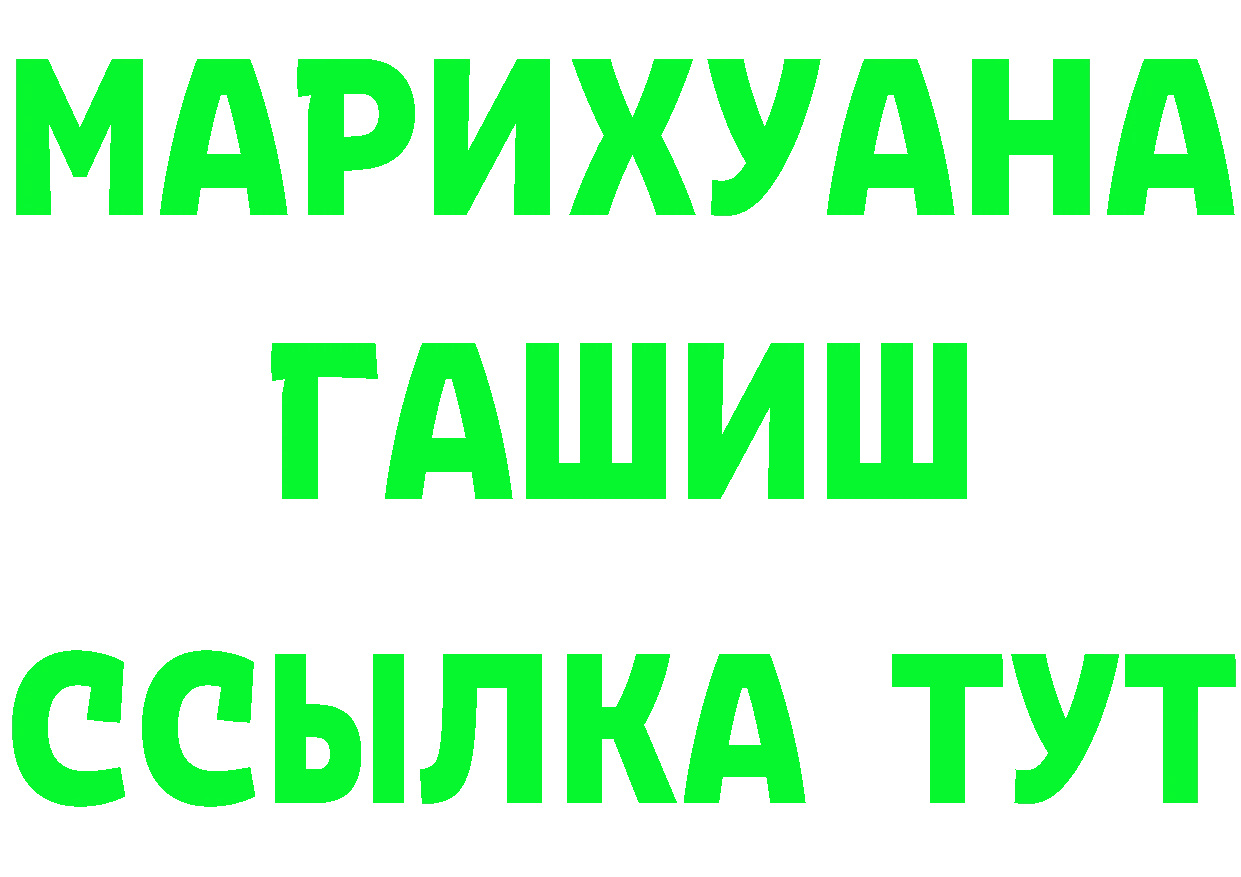 МАРИХУАНА
ГАШИШ
ССЫЛКА ТУТ